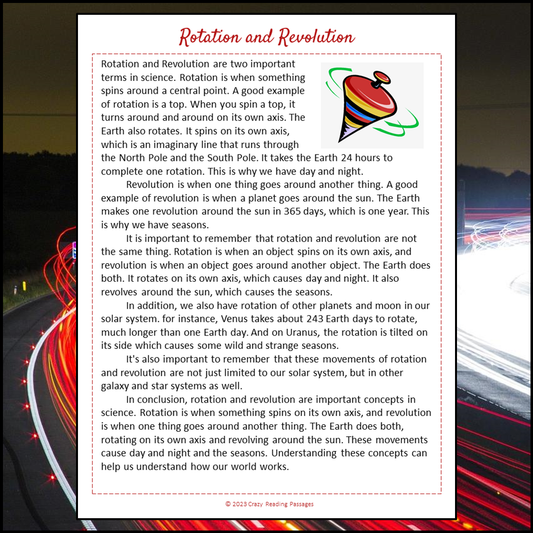 Rotation and Revolution

Rotation and Revolution are two important terms in science. Rotation is when something spins around a central point. A good example of rotation is a top. When you spin a top, it turns around and around on its own axis. The Earth also rotates. It spins on its own axis, which is an imaginary line that runs through the North Pole and the South Pole. It takes the Earth 24 hours to complete one rotation. This is why we have day and night.

Revolution is when one thing goes around another thing. A good example of revolution is when a planet goes around the sun. The Earth makes one revolution around the sun in 365 days, which is one year. This is why we have seasons.

It is important to remember that rotation and revolution are not the same thing. Rotation is when an object spins on its own axis, and revolution is when an object goes around another object. The Earth does both. It rotates on its own axis, which causes day and night. It also revolves around the sun, which causes the seasons.

In addition, we also have rotation of other planets and moon in our solar system. for instance, Venus takes about 243 Earth days to rotate, much longer than one Earth day. And on Uranus, the rotation is tilted on its side which causes some wild and strange seasons.

It's also important to remember that these movements of rotation and revolution are not just limited to our solar system, but in other galaxy and star systems as well.

In conclusion, rotation and revolution are important concepts in science. Rotation is when something spins on its own axis, and revolution is when one thing goes around another thing. The Earth does both, rotating on its own axis and revolving around the sun. These movements cause day and night and the seasons. Understanding these concepts can help us understand how our world works.

© 2023 Crazy Reading Passages